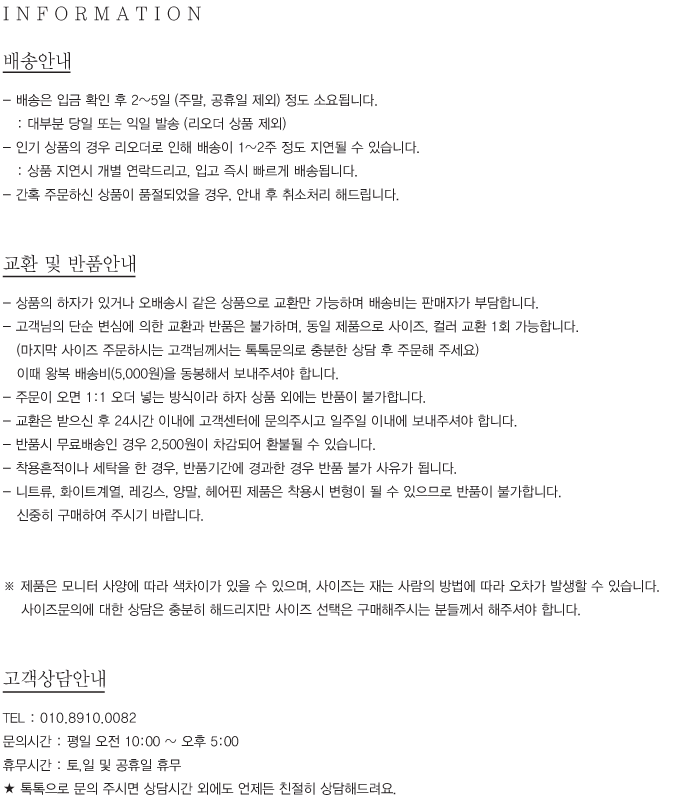 INFORMATION

배송안내

– 배송은 입금 확인 후 2~5일 (주말, 공휴일 제외) 정도 소요됩니다.
: 대부분 당일 또는 익일 발송 (리오더 상품 제외)
– 인기 상품의 경우 리오더로 인해 배송이 1~2주 정도 지연될 수 있습니다.
: 상품 지연시 개별 연락드리고, 입고 즉시 빠르게 배송됩니다.
– 간혹 주문하신 상품이 품절되었을 경우, 안내 후 취소처리 해드립니다.

교환 및 반품안내

– 상품의 하자가 있거나 오배송시 같은 상품으로 교환만 가능하며 배송비는 판매자가 부담합니다.
– 고객님의 단순 변심에 의한 교환과 반품은 불가하며, 동일 제품으로 사이즈, 컬러 교환 1회 가능합니다.
(마지막 사이즈 주문하시는 고객님께서는 톡톡문의로 충분한 상담 후 주문해 주세요)
이때 왕복 배송비(5,000원)을 동봉해서 보내주셔야 합니다.
– 주문이 오면 1:1 오더 넣는 방식이라 하자 상품 외에는 반품이 불가합니다.
– 교환은 받으신 후 24시간 이내에 고객센터에 문의주시고 일주일 이내에 보내주셔야 합니다.
– 반품시 무료배송인 경우 2,500원이 차감되어 환불될 수 있습니다.
– 착용흔적이나 세탁을 한 경우, 반품기간에 경과한 경우 반품 불가 사유가 됩니다.
– 니트류, 화이트계열, 레깅스, 양말, 헤어핀 제품은 착용시 변형이 될 수 있으므로 반품이 불가합니다.
신중히 구매하여 주시기 바랍니다.

※ 제품은 모니터 사양에 따라 색차이가 있을 수 있으며, 사이즈는 재는 사람의 방법에 따라 오차가 발생할 수 있습니다.
사이즈문의에 대한 상담은 충분히 해드리지만 사이즈 선택은 구매해주시는 분들께서 해주셔야 합니다.

고객상담안내

TEL : 010.8910.0082
문의시간 : 평일 오전 10:00 ~ 오후 5:00
휴무시간 : 토,일 및 공휴일 휴무
★ 톡톡으로 문의 주시면 상담시간 외에도 언제든 친절히 상담해드려요.